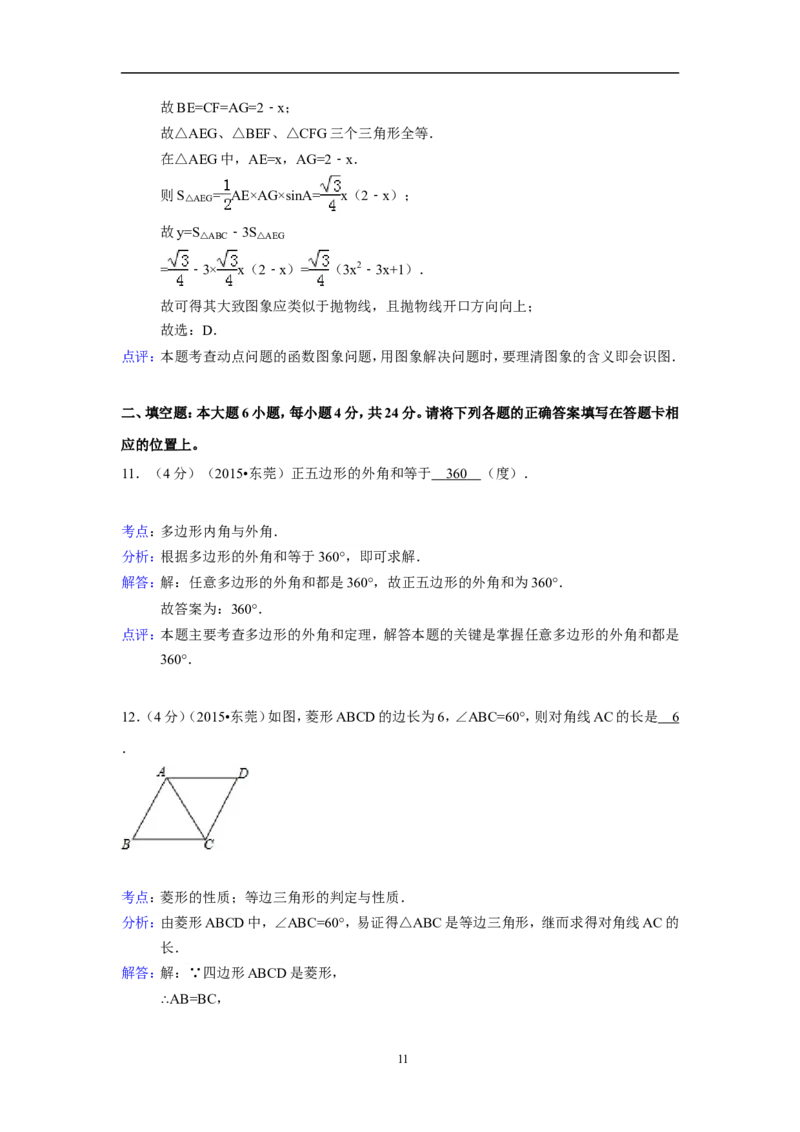 故BE=CF=AG=2﹣x；

故△AEG、△BEF、△CFG三个三角形全等.

在△AEG中，AE=x，AG=2﹣x.

则$S_{△AEG}=\frac{1}{2}AE×AG×sinA=\frac{\sqrt{3}}{4}x(2-x)$；

故$y=S_{△ABC}-3S_{△AEG}$

$=\frac{\sqrt{3}}{4}-3×\frac{\sqrt{3}}{4}x(2-x)=\frac{\sqrt{3}}{4}(3x^2-3x+1)$.

故可得其大致图象应类似于抛物线，且抛物线开口方向向上；

故选：D.

点评：本题考查动点问题的函数图象问题，用图象解决问题时，要理清图象的含义即会识图.

二、填空题：本大题6小题，每小题4分，共24分。请将下列各题的正确答案填写在答题卡相应的位置上。

11.（4分）（2015•东莞）正五边形的外角和等于 360 （度）.

考点：多边形内角与外角.

分析：根据多边形的外角和等于360°，即可求解.

解答：解：任意多边形的外角和都是360°，故正五边形的外角和为360°.

故答案为：360°.

点评：本题主要考查多边形的外角和定理，解答本题的关键是掌握任意多边形的外角和都是360°.

12.（4分）（2015•东莞）如图，菱形ABCD的边长为6，∠ABC=60°，则对角线AC的长是 6 .

A D B C

考点：菱形的性质；等边三角形的判定与性质.

分析：由菱形ABCD中，∠ABC=60°，易证得△ABC是等边三角形，继而求得对角线AC的长.

解答：解：∵四边形ABCD是菱形，

∴AB=BC，

11